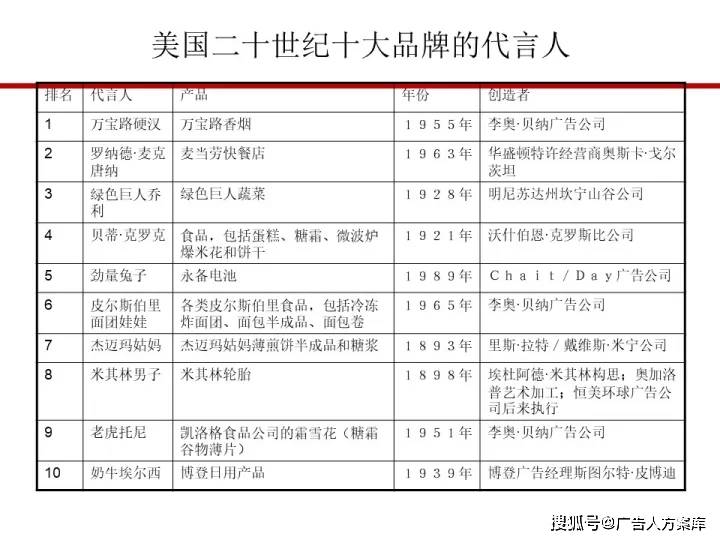 美国二十世纪十大品牌的代言人

| 排名 | 代言人 | 产品 | 年份 | 创造者 |
|---|---|---|---|---|
| 1 | 万宝路硬汉 | 万宝路香烟 | 1955年 | 李奥·贝纳广告公司 |
| 2 | 罗纳德·麦克唐纳 | 麦当劳快餐店 | 1963年 | 华盛顿特许经营商奥斯卡·戈尔茨坦 |
| 3 | 绿色巨人乔利 | 绿色巨人蔬菜 | 1928年 | 明尼苏达州坎宁山谷公司 |
| 4 | 贝蒂·克罗克 | 食品，包括蛋糕、糖霜、微波炉爆米花和饼干 | 1921年 | 沃什伯恩·克罗斯比公司 |
| 5 | 劲量兔子 | 永备电池 | 1989年 | Chait／Day广告公司 |
| 6 | 皮尔斯伯里面团娃娃 | 各类皮尔斯伯里食品，包括冷冻炸面团、面包半成品、面包卷 | 1965年 | 李奥·贝纳广告公司 |
| 7 | 杰迈玛姑妈 | 杰迈玛姑妈薄煎饼半成品和糖浆 | 1893年 | 里斯·拉特／戴维斯·米宁公司 |
| 8 | 米其林男子 | 米其林轮胎 | 1898年 | 埃杜阿德·米其林构思；奥加洛普艺术加工；恒美环球广告公司后来执行 |
| 9 | 老虎托尼 | 凯洛格食品公司的霜雪花（糖霜谷物薄片） | 1951年 | 李奥·贝纳广告公司 |
| 10 | 奶牛埃尔西 | 博登日用产品 | 1939年 | 博登广告经理斯图尔特·皮博迪 |

搜狐号@广告人方案库